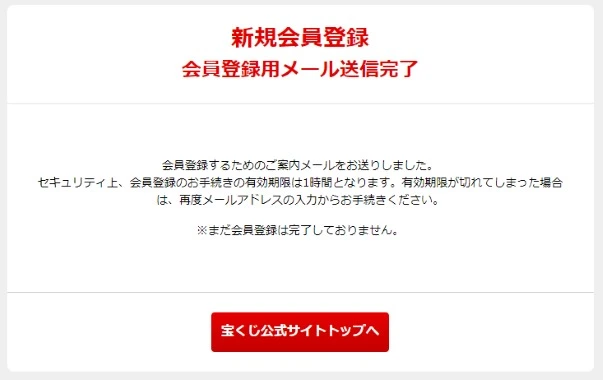 新規会員登録
会員登録用メール送信完了

会員登録するためのご案内メールをお送りしました。
セキュリティ上、会員登録のお手続きの有効期限は1時間となります。有効期限が切れてしまった場合は、再度メールアドレスの入力からお手続きください。

※まだ会員登録は完了しておりません。

宝くじ公式サイトトップへ